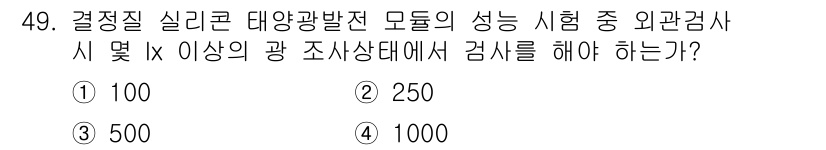 49. 결정질 실리콘 태양광발전 모듈의 성능 시험 중 외관검사 시 몇 lx 이상의 광 조사상태에서 검사를 해야 하는가?

① 100
② 250
③ 500
④ 1000